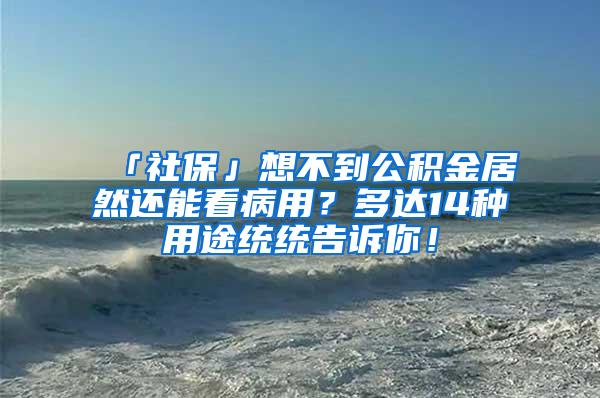 「社保」想不到公积金居然还能看病用？多达14种用途统统告诉你！